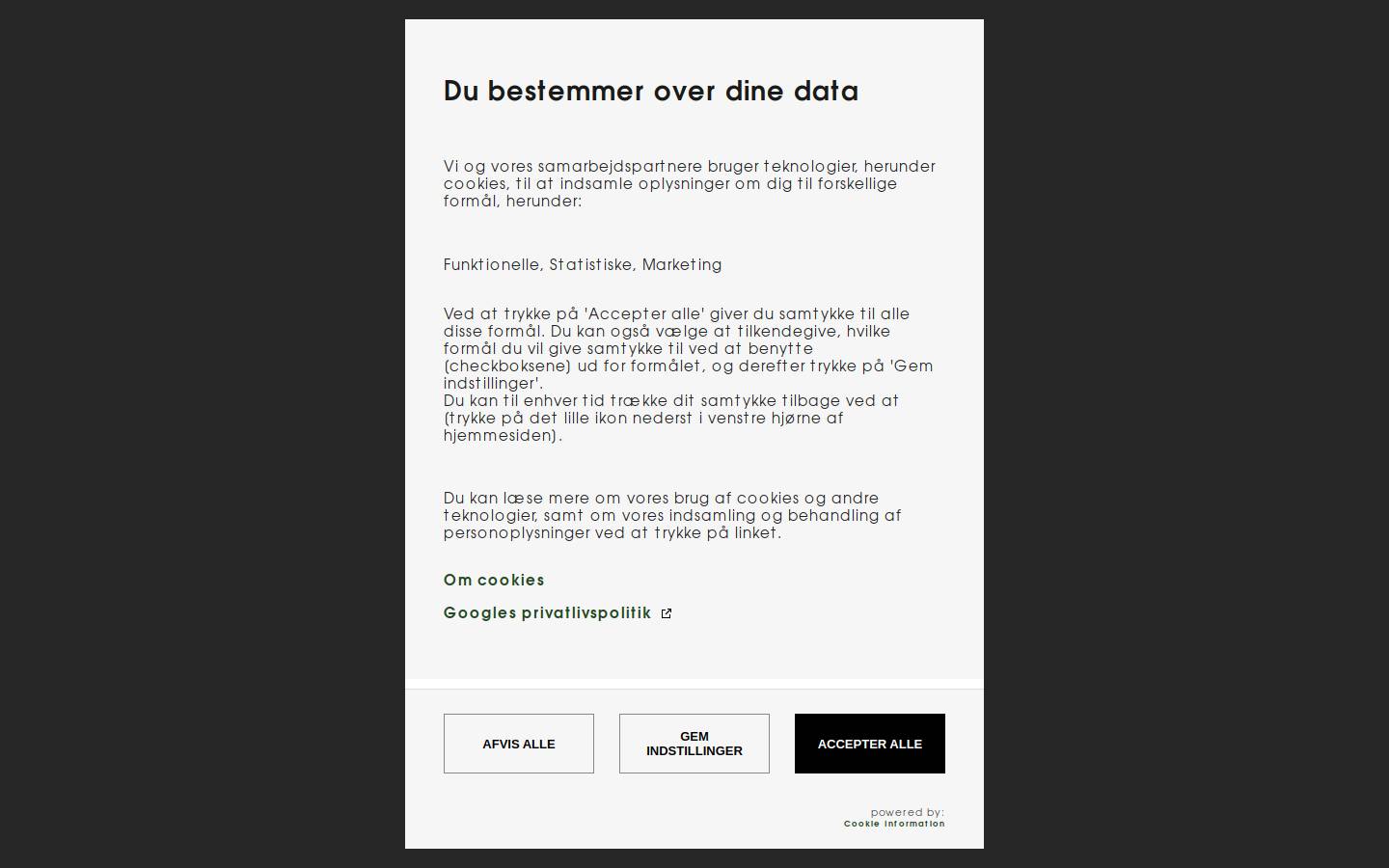 Du bestemmer over dine data

Vi og vores samarbejdspartnere bruger teknologier, herunder cookies, til at indsamle oplysninger om dig til forskellige formål, herunder:

Funktionelle, Statistiske, Marketing

Ved at trykke på 'Accepter alle' giver du samtykke til alle disse formål. Du kan også vælge at tilkendegive, hvilke formål du vil give samtykke til ved at benytte (checkboksene) ud for formålet, og derefter trykke på 'Gem indstillinger'.
Du kan til enhver tid trække dit samtykke tilbage ved at (trykke på det lille ikon nederst i venstre hjørne af hjemmesiden).

Du kan læse mere om vores brug af cookies og andre teknologier, samt om vores indsamling og behandling af personoplysninger ved at trykke på linket.

Om cookies

Googles privatlivspolitik

AFVIS ALLE

GEM INDSTILLINGER

ACCEPTER ALLE

powered by:
Cookie Information